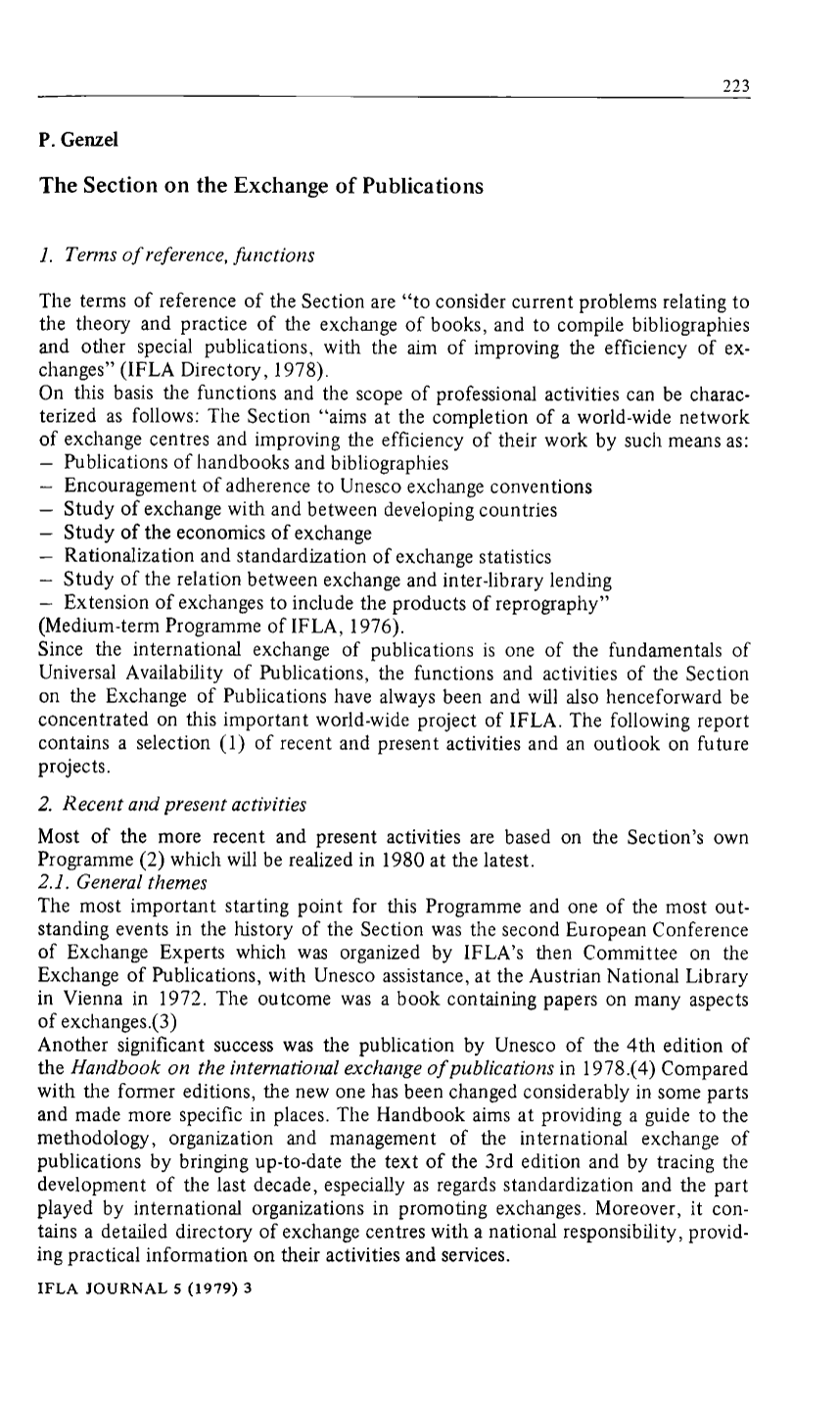 223

P. Genzel

The Section on the Exchange of Publications

1. Terms of reference, functions

The terms of reference of the Section are "to consider current problems relating to the theory and practice of the exchange of books, and to compile bibliographies and other special publications, with the aim of improving the efficiency of exchanges" (IFLA Directory, 1978).
On this basis the functions and the scope of professional activities can be characterized as follows: The Section "aims at the completion of a world-wide network of exchange centres and improving the efficiency of their work by such means as:
- Publications of handbooks and bibliographies
- Encouragement of adherence to Unesco exchange conventions
- Study of exchange with and between developing countries
- Study of the economics of exchange
- Rationalization and standardization of exchange statistics
- Study of the relation between exchange and inter-library lending
- Extension of exchanges to include the products of reprography"
(Medium-term Programme of IFLA, 1976).
Since the international exchange of publications is one of the fundamentals of Universal Availability of Publications, the functions and activities of the Section on the Exchange of Publications have always been and will also henceforward be concentrated on this important world-wide project of IFLA. The following report contains a selection (1) of recent and present activities and an outlook on future projects.

2. Recent and present activities

Most of the more recent and present activities are based on the Section's own Programme (2) which will be realized in 1980 at the latest.
2.1. General themes
The most important starting point for this Programme and one of the most outstanding events in the history of the Section was the second European Conference of Exchange Experts which was organized by IFLA's then Committee on the Exchange of Publications, with Unesco assistance, at the Austrian National Library in Vienna in 1972. The outcome was a book containing papers on many aspects of exchanges.(3)
Another significant success was the publication by Unesco of the 4th edition of the Handbook on the international exchange of publications in 1978.(4) Compared with the former editions, the new one has been changed considerably in some parts and made more specific in places. The Handbook aims at providing a guide to the methodology, organization and management of the international exchange of publications by bringing up-to-date the text of the 3rd edition and by tracing the development of the last decade, especially as regards standardization and the part played by international organizations in promoting exchanges. Moreover, it contains a detailed directory of exchange centres with a national responsibility, providing practical information on their activities and services.

IFLA JOURNAL 5 (1979) 3